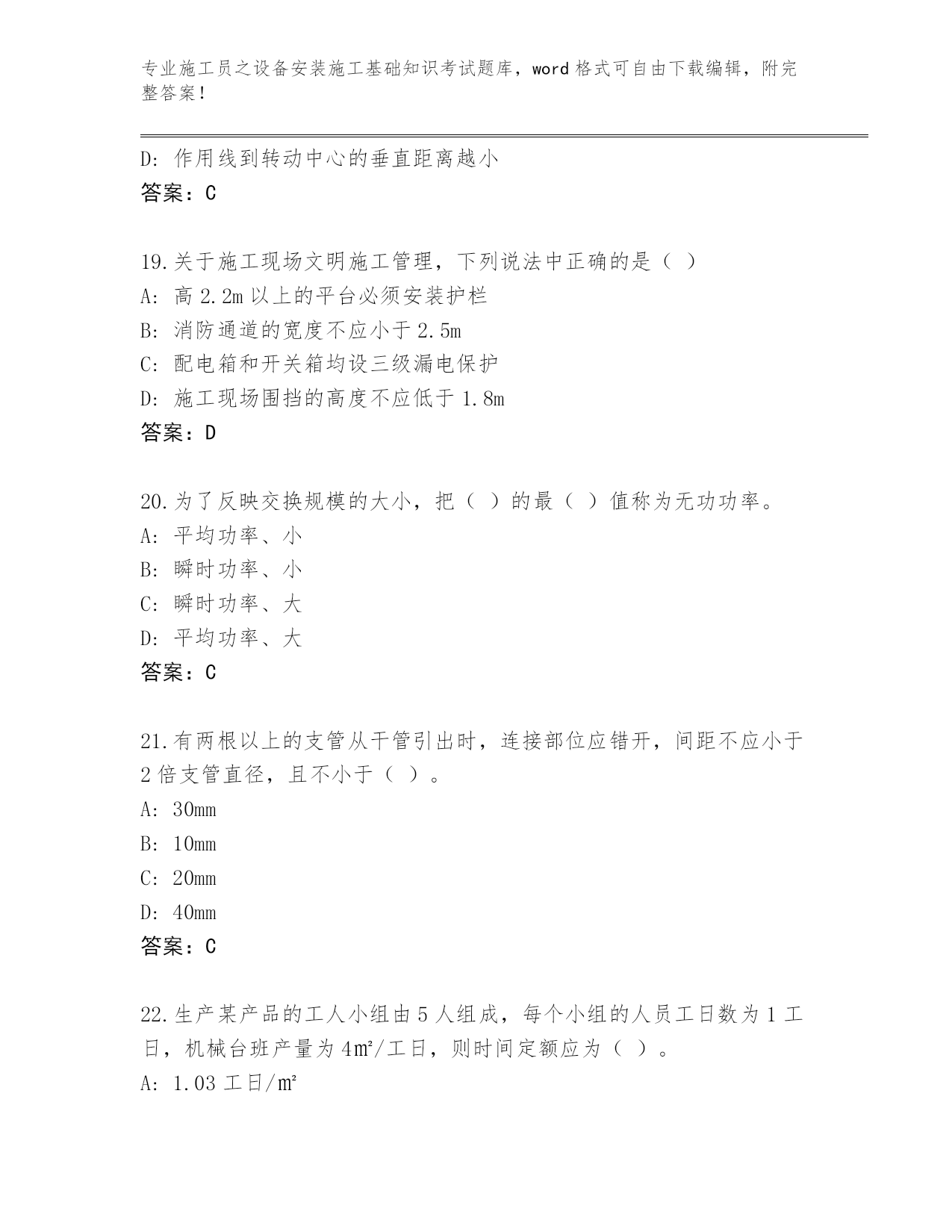 专业施工员之设备安装施工基础知识考试题库，word 格式可自由下载编辑，附完整答案！

D: 作用线到转动中心的垂直距离越小
答案：C

19.关于施工现场文明施工管理，下列说法中正确的是（ ）
A: 高 2.2m 以上的平台必须安装护栏
B: 消防通道的宽度不应小于 2.5m
C: 配电箱和开关箱均设三级漏电保护
D: 施工现场围挡的高度不应低于 1.8m
答案：D

20.为了反映交换规模的大小，把（ ）的最（ ）值称为无功功率。
A: 平均功率、小
B: 瞬时功率、小
C: 瞬时功率、大
D: 平均功率、大
答案：C

21.有两根以上的支管从干管引出时，连接部位应错开，间距不应小于 2 倍支管直径，且不小于（ ）。
A: 30mm
B: 10mm
C: 20mm
D: 40mm
答案：C

22.生产某产品的工人小组由 5 人组成，每个小组的人员工日数为 1 工日，机械台班产量为 4㎡/工日，则时间定额应为（ ）。
A: 1.03 工日/㎡